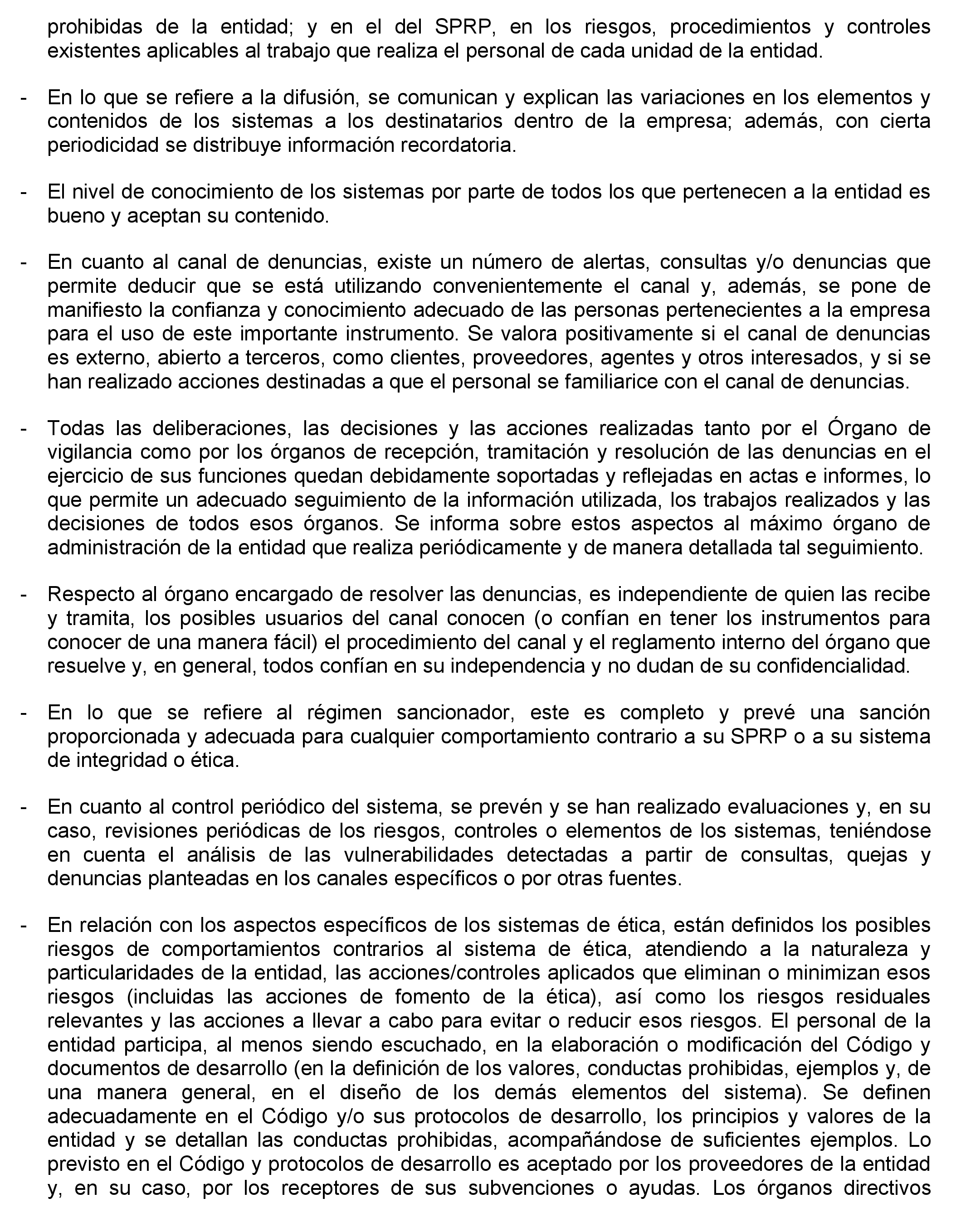 prohibidas de la entidad; y en el del SPRP, en los riesgos, procedimientos y controles existentes aplicables al trabajo que realiza el personal de cada unidad de la entidad.

- En lo que se refiere a la difusión, se comunican y explican las variaciones en los elementos y contenidos de los sistemas a los destinatarios dentro de la empresa; además, con cierta periodicidad se distribuye información recordatoria.

- El nivel de conocimiento de los sistemas por parte de todos los que pertenecen a la entidad es bueno y aceptan su contenido.

- En cuanto al canal de denuncias, existe un número de alertas, consultas y/o denuncias que permite deducir que se está utilizando convenientemente el canal y, además, se pone de manifiesto la confianza y conocimiento adecuado de las personas pertenecientes a la empresa para el uso de este importante instrumento. Se valora positivamente si el canal de denuncias es externo, abierto a terceros, como clientes, proveedores, agentes y otros interesados, y si se han realizado acciones destinadas a que el personal se familiarice con el canal de denuncias.

- Todas las deliberaciones, las decisiones y las acciones realizadas tanto por el Órgano de vigilancia como por los órganos de recepción, tramitación y resolución de las denuncias en el ejercicio de sus funciones quedan debidamente soportadas y reflejadas en actas e informes, lo que permite un adecuado seguimiento de la información utilizada, los trabajos realizados y las decisiones de todos esos órganos. Se informa sobre estos aspectos al máximo órgano de administración de la entidad que realiza periódicamente y de manera detallada tal seguimiento.

- Respecto al órgano encargado de resolver las denuncias, es independiente de quien las recibe y tramita, los posibles usuarios del canal conocen (o confían en tener los instrumentos para conocer de una manera fácil) el procedimiento del canal y el reglamento interno del órgano que resuelve y, en general, todos confían en su independencia y no dudan de su confidencialidad.

- En lo que se refiere al régimen sancionador, este es completo y prevé una sanción proporcionada y adecuada para cualquier comportamiento contrario a su SPRP o a su sistema de integridad o ética.

- En cuanto al control periódico del sistema, se prevén y se han realizado evaluaciones y, en su caso, revisiones periódicas de los riesgos, controles o elementos de los sistemas, teniéndose en cuenta el análisis de las vulnerabilidades detectadas a partir de consultas, quejas y denuncias planteadas en los canales específicos o por otras fuentes.

- En relación con los aspectos específicos de los sistemas de ética, están definidos los posibles riesgos de comportamientos contrarios al sistema de ética, atendiendo a la naturaleza y particularidades de la entidad, las acciones/controles aplicados que eliminan o minimizan esos riesgos (incluidas las acciones de fomento de la ética), así como los riesgos residuales relevantes y las acciones a llevar a cabo para evitar o reducir esos riesgos. El personal de la entidad participa, al menos siendo escuchado, en la elaboración o modificación del Código y documentos de desarrollo (en la definición de los valores, conductas prohibidas, ejemplos y, de una manera general, en el diseño de los demás elementos del sistema). Se definen adecuadamente en el Código y/o sus protocolos de desarrollo, los principios y valores de la entidad y se detallan las conductas prohibidas, acompañándose de suficientes ejemplos. Lo previsto en el Código y protocolos de desarrollo es aceptado por los proveedores de la entidad y, en su caso, por los receptores de sus subvenciones o ayudas. Los órganos directivos